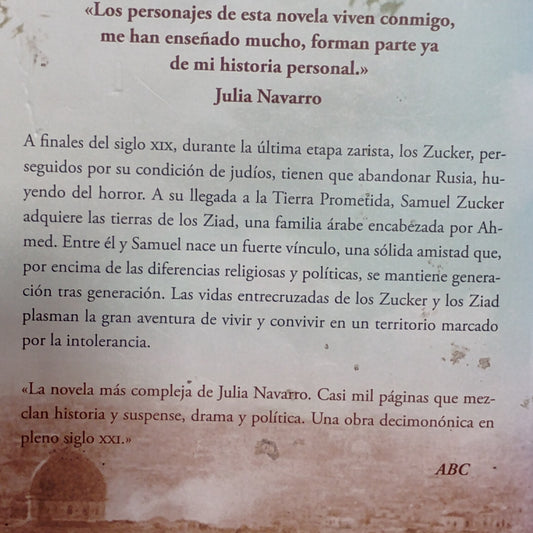 «Los personajes de esta novela viven conmigo, me han enseñado mucho, forman parte ya de mi historia personal.»
Julia Navarro

A finales del siglo XIX, durante la última etapa zarista, los Zucker, perseguidos por su condición de judíos, tienen que abandonar Rusia, huyendo del horror. A su llegada a la Tierra Prometida, Samuel Zucker adquiere las tierras de los Ziad, una familia árabe encabezada por Ahmed. Entre él y Samuel nace un fuerte vínculo, una sólida amistad que, por encima de las diferencias religiosas y políticas, se mantiene generación tras generación. Las vidas entrecruzadas de los Zucker y los Ziad plasman la gran aventura de vivir y convivir en un territorio marcado por la intolerancia.

«La novela más compleja de Julia Navarro. Casi mil páginas que mezclan historia y suspense, drama y política. Una obra decimonónica en pleno siglo XXI.»

ABC